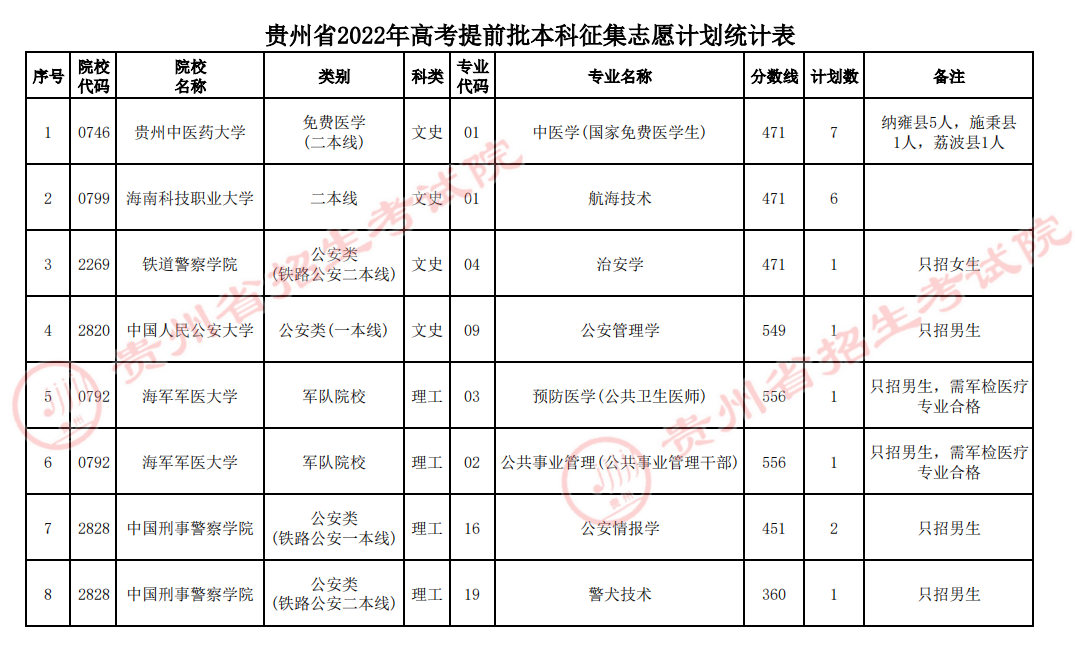 贵州省2022年高考提前批本科征集志愿计划统计表

| 序号 | 院校代码 | 院校名称 | 类别 | 科类 | 专业代码 | 专业名称 | 分数线 | 计划数 | 备注 |
|---|---|---|---|---|---|---|---|---|---|
| 1 | 0746 | 贵州中医药大学 | 免费医学（二本线） | 文史 | 01 | 中医学(国家免费医学生) | 471 | 7 | 纳雍县5人，施秉县1人，荔波县1人 |
| 2 | 0799 | 海南科技职业大学 | 二本线 | 文史 | 01 | 航海技术 | 471 | 6 | |
| 3 | 2269 | 铁道警察学院 | 公安类（铁路公安二本线） | 文史 | 04 | 治安学 | 471 | 1 | 只招女生 |
| 4 | 2820 | 中国人民公安大学 | 公安类(一本线) | 文史 | 09 | 公安管理学 | 549 | 1 | 只招男生 |
| 5 | 0792 | 海军军医大学 | 军队院校 | 理工 | 03 | 预防医学(公共卫生医师) | 556 | 1 | 只招男生，需军检医疗专业合格 |
| 6 | 0792 | 海军军医大学 | 军队院校 | 理工 | 02 | 公共事业管理(公共事业管理干部) | 556 | 1 | 只招男生，需军检医疗专业合格 |
| 7 | 2828 | 中国刑事警察学院 | 公安类（铁路公安一本线） | 理工 | 16 | 公安情报学 | 451 | 2 | 只招男生 |
| 8 | 2828 | 中国刑事警察学院 | 公安类（铁路公安二本线） | 理工 | 19 | 警犬技术 | 360 | 1 | 只招男生 |

贵州省招生考试院
贵州省招生考试院